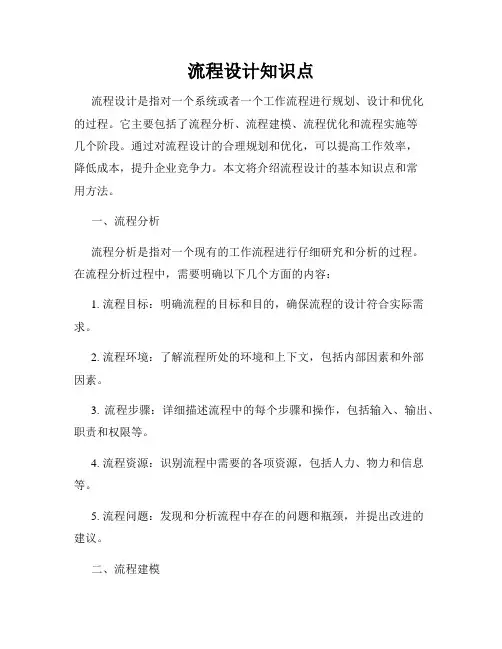 流程设计知识点

流程设计是指对一个系统或者一个工作流程进行规划、设计和优化的过程。它主要包括了流程分析、流程建模、流程优化和流程实施等几个阶段。通过对流程设计的合理规划和优化，可以提高工作效率，降低成本，提升企业竞争力。本文将介绍流程设计的基本知识点和常用方法。

一、流程分析

流程分析是指对一个现有的工作流程进行仔细研究和分析的过程。在流程分析过程中，需要明确以下几个方面的内容：

1. 流程目标：明确流程的目标和目的，确保流程的设计符合实际需求。

2. 流程环境：了解流程所处的环境和上下文，包括内部因素和外部因素。

3. 流程步骤：详细描述流程中的每个步骤和操作，包括输入、输出、职责和权限等。

4. 流程资源：识别流程中需要的各项资源，包括人力、物力和信息等。

5. 流程问题：发现和分析流程中存在的问题和瓶颈，并提出改进的建议。

二、流程建模